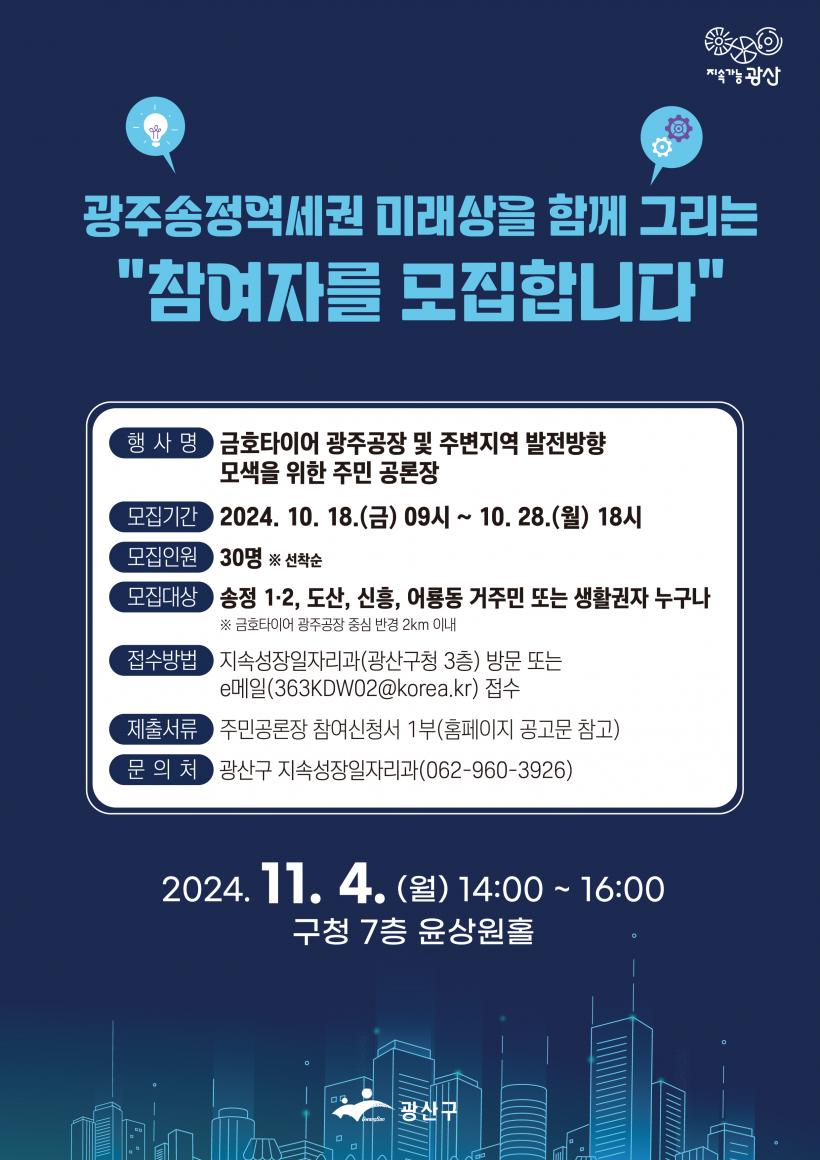 지속가능 광산

광주송정역세권 미래상을 함께 그리는

"참여자를 모집합니다"

행 사 명 금호타이어 광주공장 및 주변지역 발전방향 모색을 위한 주민 공론장

모집기간 2024. 10. 18.(금) 09시 ~ 10. 28.(월) 18시

모집인원 30명 ※ 선착순

모집대상 송정 1·2, 도산, 신흥, 어룡동 거주민 또는 생활권자 누구나
※ 금호타이어 광주공장 중심 반경 2km 이내

접수방법 지속성장일자리과(광산구청 3층) 방문 또는 e메일(363KDW02@korea.kr) 접수

제출서류 주민공론장 참여신청서 1부(홈페이지 공고문 참고)

문 의 처 광산구 지속성장일자리과(062-960-3926)

2024. 11. 4. (월) 14:00 ~ 16:00
구청 7층 윤상원홀

광산구